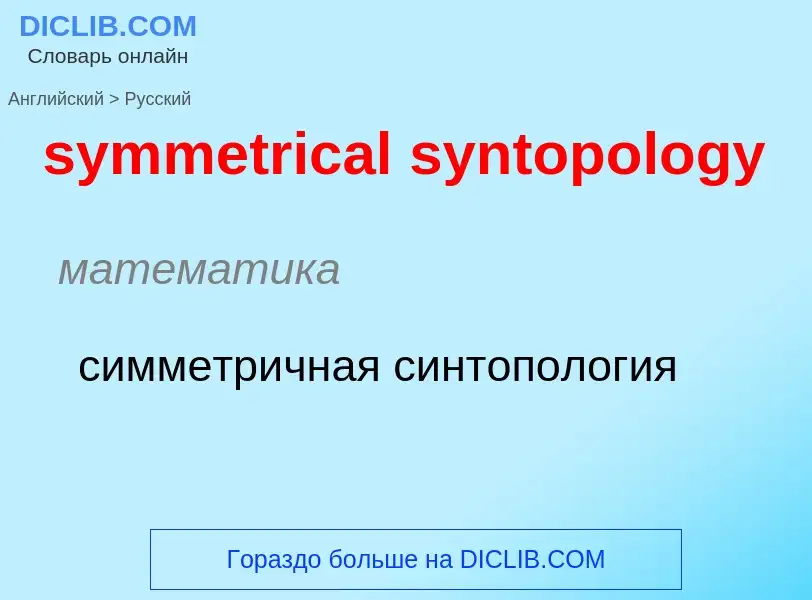 DICLIB.COM
Словарь онлайн

Английский > Русский

symmetrical syntopology

математика

симметричная синтопология

Гораздо больше на DICLIB.COM